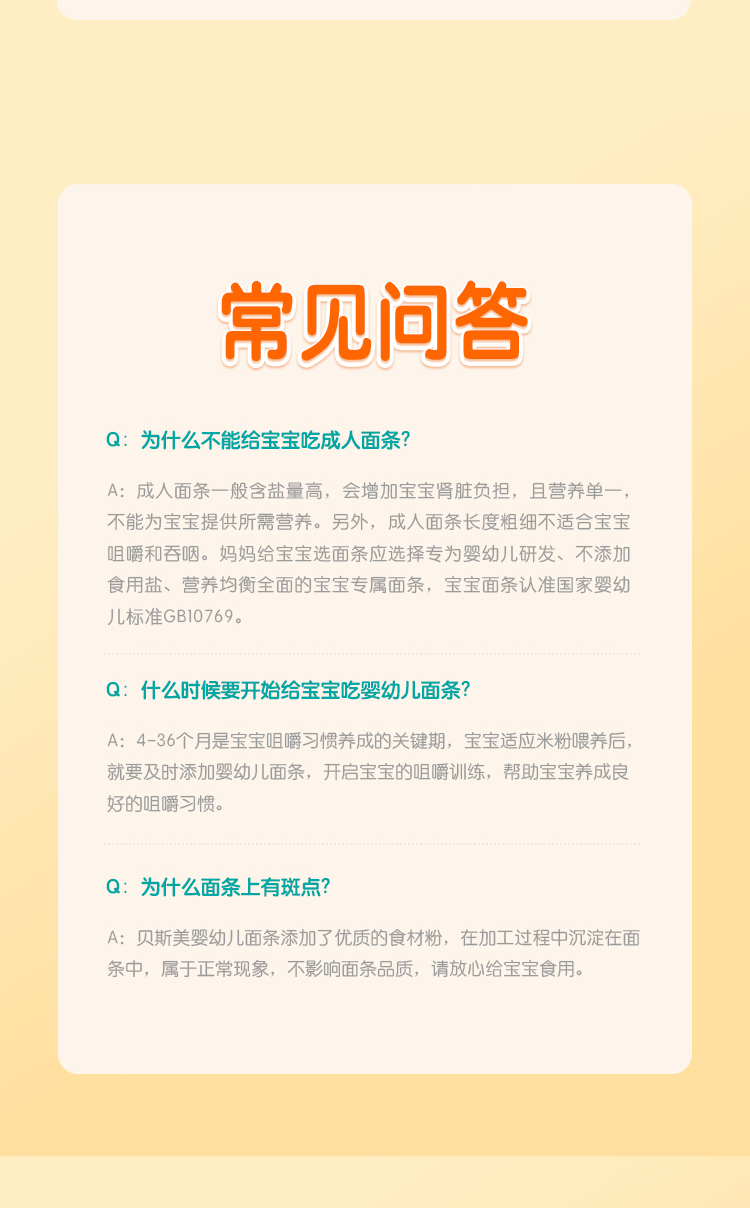 常见问答

Q:为什么不能给宝宝吃成人面条?

A:成人面条一般含盐量高，会增加宝宝肾脏负担，且营养单一，不能为宝宝提供所需营养。另外，成人面条长度粗细不适合宝宝咀嚼和吞咽。妈妈给宝宝选面条应选择专为婴幼儿研发、不添加食用盐、营养均衡全面的宝宝专属面条，宝宝面条认准国家婴幼儿标准GB10769。

Q:什么时候要开始给宝宝吃婴幼儿面条?

A:4-36个月是宝宝咀嚼习惯养成的关键期，宝宝适应米粉喂养后，就要及时添加婴幼儿面条，开启宝宝的咀嚼训练，帮助宝宝养成良好的咀嚼习惯。

Q:为什么面条上有斑点?

A:贝斯美婴幼儿面条添加了优质的食材粉，在加工过程中沉淀在面条中，属于正常现象，不影响面条品质，请放心给宝宝食用。